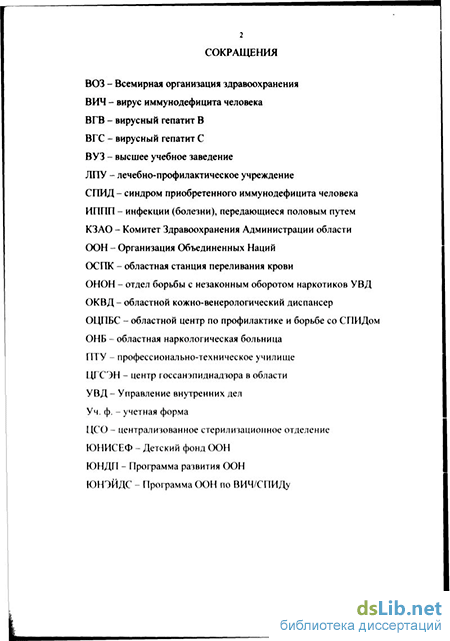 2

СОКРАЩЕНИЯ

ВОЗ – Всемирная организация здравоохранения

ВИЧ – вирус иммунодефицита человека

ВГВ – вирусный гепатит В

ВГС – вирусный гепатит С

ВУЗ – высшее учебное заведение

ЛПУ – лечебно-профилактическое учреждение

СПИД – синдром приобретенного иммунодефицита человека

ИППП – инфекции (болезни), передающиеся половым путем

КЗАО – Комитет Здравоохранения Администрации области

ООН – Организация Объединенных Наций

ОСПК – областная станция переливания крови

ОНОН – отдел борьбы с незаконным оборотом наркотиков УВД

ОКВД – областной кожно-венерологический диспансер

ОЦПБС – областной центр по профилактике и борьбе со СПИДом

ОНБ – областная наркологическая больница

ПТУ – профессионально-техническое училище

ЦГСЭН – центр госсанэпиднадзора в области

УВД – Управление внутренних дел

Уч. ф. – учетная форма

ЦСО – централизованное стерилизационное отделение

ЮНИСЕФ – Детский фонд ООН

ЮНДП – Программа развития ООН

ЮНЭЙДС – Программа ООН по ВИЧ/СПИДу

dsLib.net
библиотека диссертаций